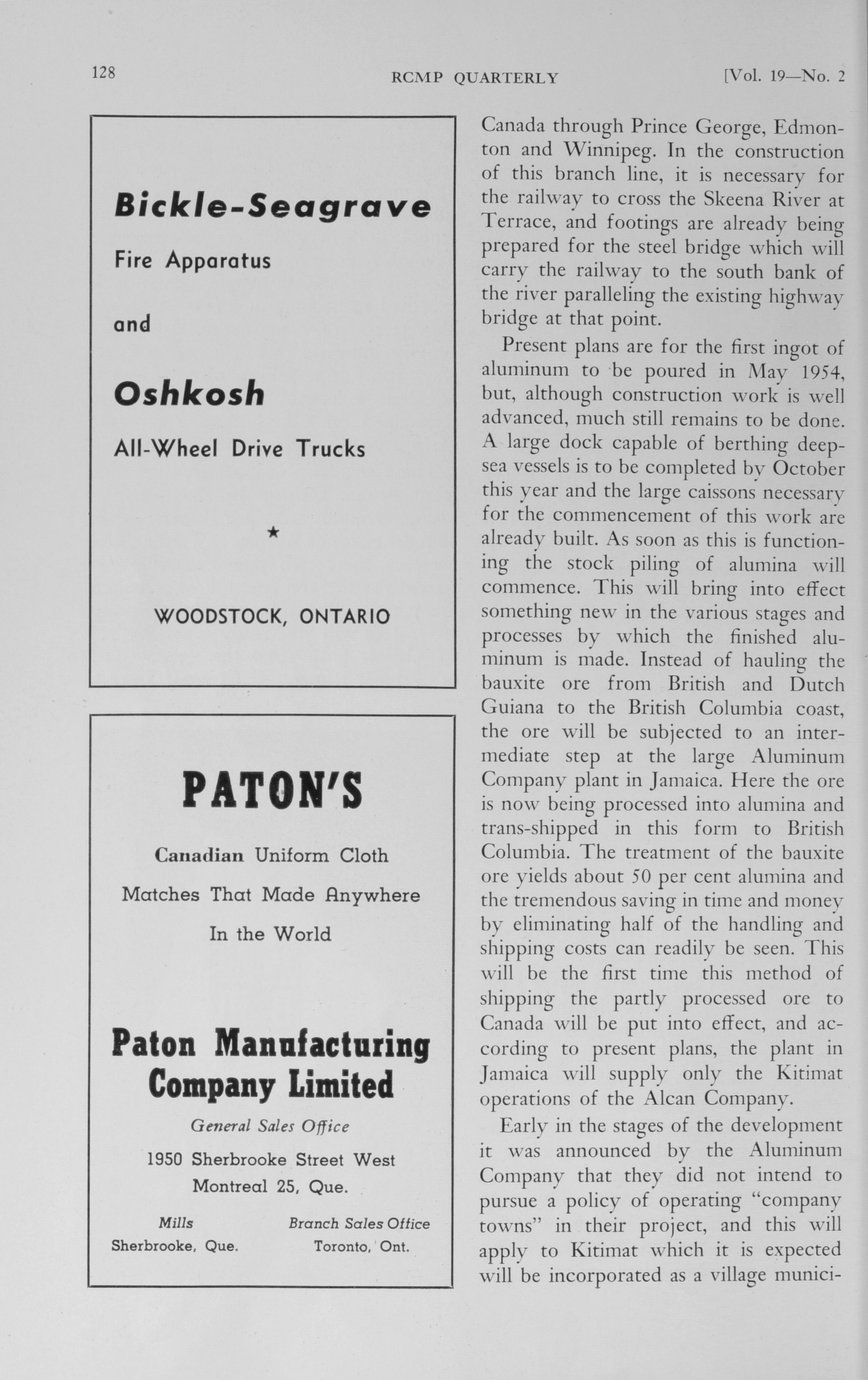 128 RCMP QUARTERLY [Vol. 19—No. 2

Bickle-Seagrave

Fire Apparatus

and

Oshkosh

All-Wheel Drive Trucks

★

WOODSTOCK, ONTARIO

PATON'S

Canadian Uniform Cloth

Matches That Made Anywhere

In the World

Paton Manufacturing Company Limited

General Sales Office

1950 Sherbrooke Street West

Montreal 25, Que.

Mills
Sherbrooke, Que.

Branch Sales Office
Toronto, Ont.

Canada through Prince George, Edmonton and Winnipeg. In the construction of this branch line, it is necessary for the railway to cross the Skeena River at Terrace, and footings are already being prepared for the steel bridge which will carry the railway to the south bank of the river paralleling the existing highway bridge at that point.

Present plans are for the first ingot of aluminum to be poured in May 1954, but, although construction work is well advanced, much still remains to be done. A large dock capable of berthing deep-sea vessels is to be completed by October this year and the large caissons necessary for the commencement of this work are already built. As soon as this is functioning the stock piling of alumina will commence. This will bring into effect something new in the various stages and processes by which the finished aluminum is made. Instead of hauling the bauxite ore from British and Dutch Guiana to the British Columbia coast, the ore will be subjected to an intermediate step at the large Aluminum Company plant in Jamaica. Here the ore is now being processed into alumina and trans-shipped in this form to British Columbia. The treatment of the bauxite ore yields about 50 per cent alumina and the tremendous saving in time and money by eliminating half of the handling and shipping costs can readily be seen. This will be the first time this method of shipping the partly processed ore to Canada will be put into effect, and according to present plans, the plant in Jamaica will supply only the Kitimat operations of the Alcan Company.

Early in the stages of the development it was announced by the Aluminum Company that they did not intend to pursue a policy of operating "company towns" in their project, and this will apply to Kitimat which it is expected will be incorporated as a village munici-